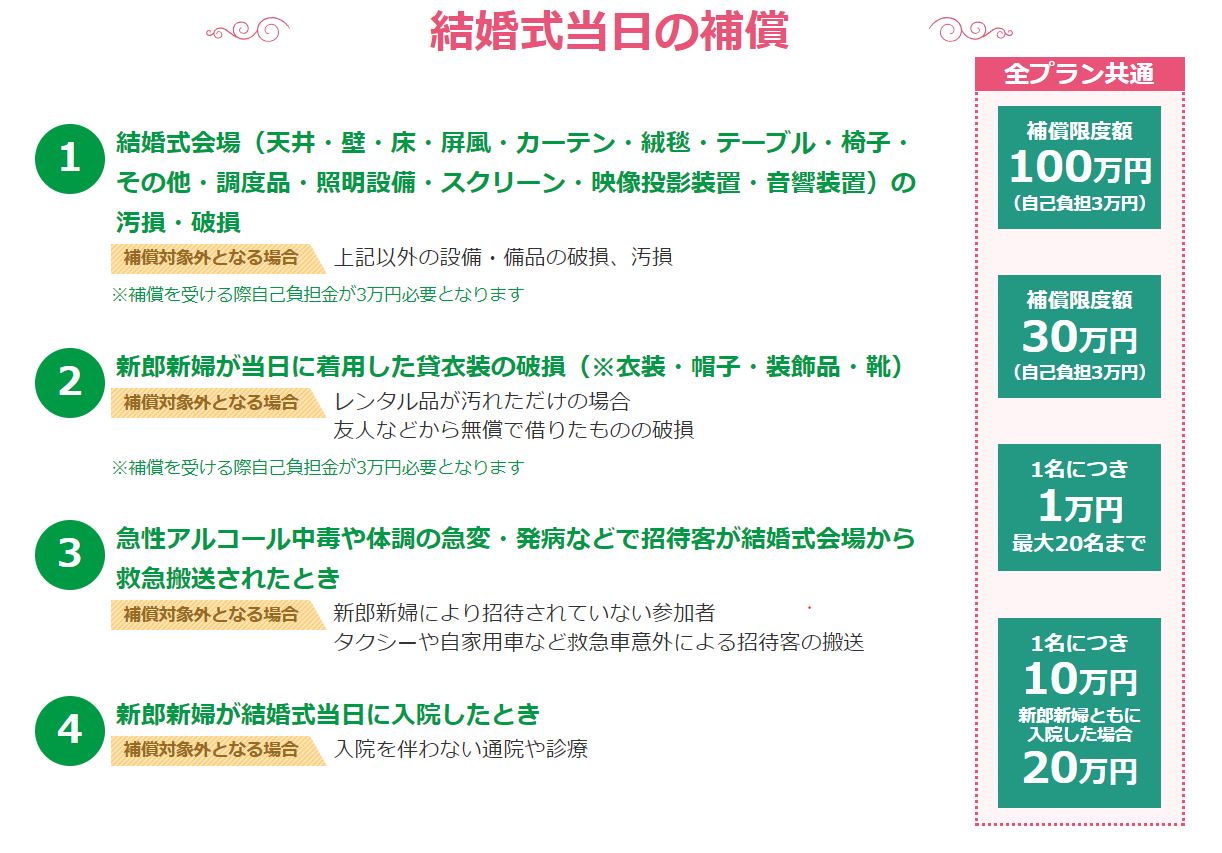 結婚式当日の補償

1
結婚式会場（天井・壁・床・屏風・カーテン・絨毯・テーブル・椅子・その他・調度品・照明設備・スクリーン・映像投影装置・音響装置）の汚損・破損
補償対象外となる場合　上記以外の設備・備品の破損、汚損
※補償を受ける際自己負担金が3万円必要となります

2
新郎新婦が当日に着用した貸衣装の破損（※衣装・帽子・装飾品・靴）
補償対象外となる場合　レンタル品が汚れただけの場合
友人などから無償で借りたものの破損
※補償を受ける際自己負担金が3万円必要となります

3
急性アルコール中毒や体調の急変・発病などで招待客が結婚式会場から救急搬送されたとき
補償対象外となる場合　新郎新婦により招待されていない参加者
タクシーや自家用車など救急車意外による招待客の搬送

4
新郎新婦が結婚式当日に入院したとき
補償対象外となる場合　入院を伴わない通院や診療

全プラン共通

補償限度額
100万円
（自己負担3万円）

補償限度額
30万円
（自己負担3万円）

1名につき
1万円
最大20名まで

1名につき
10万円
新郎新婦ともに入院した場合
20万円